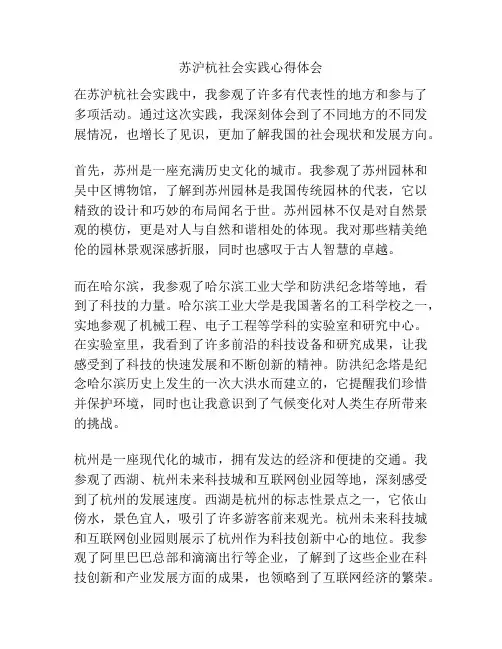 苏沪杭社会实践心得体会

在苏沪杭社会实践中，我参观了许多有代表性的地方和参与了多项活动。通过这次实践，我深刻体会到了不同地方的不同发展情况，也增长了见识，更加了解我国的社会现状和发展方向。

首先，苏州是一座充满历史文化的城市。我参观了苏州园林和吴中区博物馆，了解到苏州园林是我国传统园林的代表，它以精致的设计和巧妙的布局闻名于世。苏州园林不仅是对自然景观的模仿，更是对人与自然和谐相处的体现。我对那些精美绝伦的园林景观深感折服，同时也感叹于古人智慧的卓越。

而在哈尔滨，我参观了哈尔滨工业大学和防洪纪念塔等地，看到了科技的力量。哈尔滨工业大学是我国著名的工科学校之一，实地参观了机械工程、电子工程等学科的实验室和研究中心。在实验室里，我看到了许多前沿的科技设备和研究成果，让我感受到了科技的快速发展和不断创新的精神。防洪纪念塔是纪念哈尔滨历史上发生的一次大洪水而建立的，它提醒我们珍惜并保护环境，同时也让我意识到了气候变化对人类生存所带来的挑战。

杭州是一座现代化的城市，拥有发达的经济和便捷的交通。我参观了西湖、杭州未来科技城和互联网创业园等地，深刻感受到了杭州的发展速度。西湖是杭州的标志性景点之一，它依山傍水，景色宜人，吸引了许多游客前来观光。杭州未来科技城和互联网创业园则展示了杭州作为科技创新中心的地位。我参观了阿里巴巴总部和滴滴出行等企业，了解到了这些企业在科技创新和产业发展方面的成果，也领略到了互联网经济的繁荣。